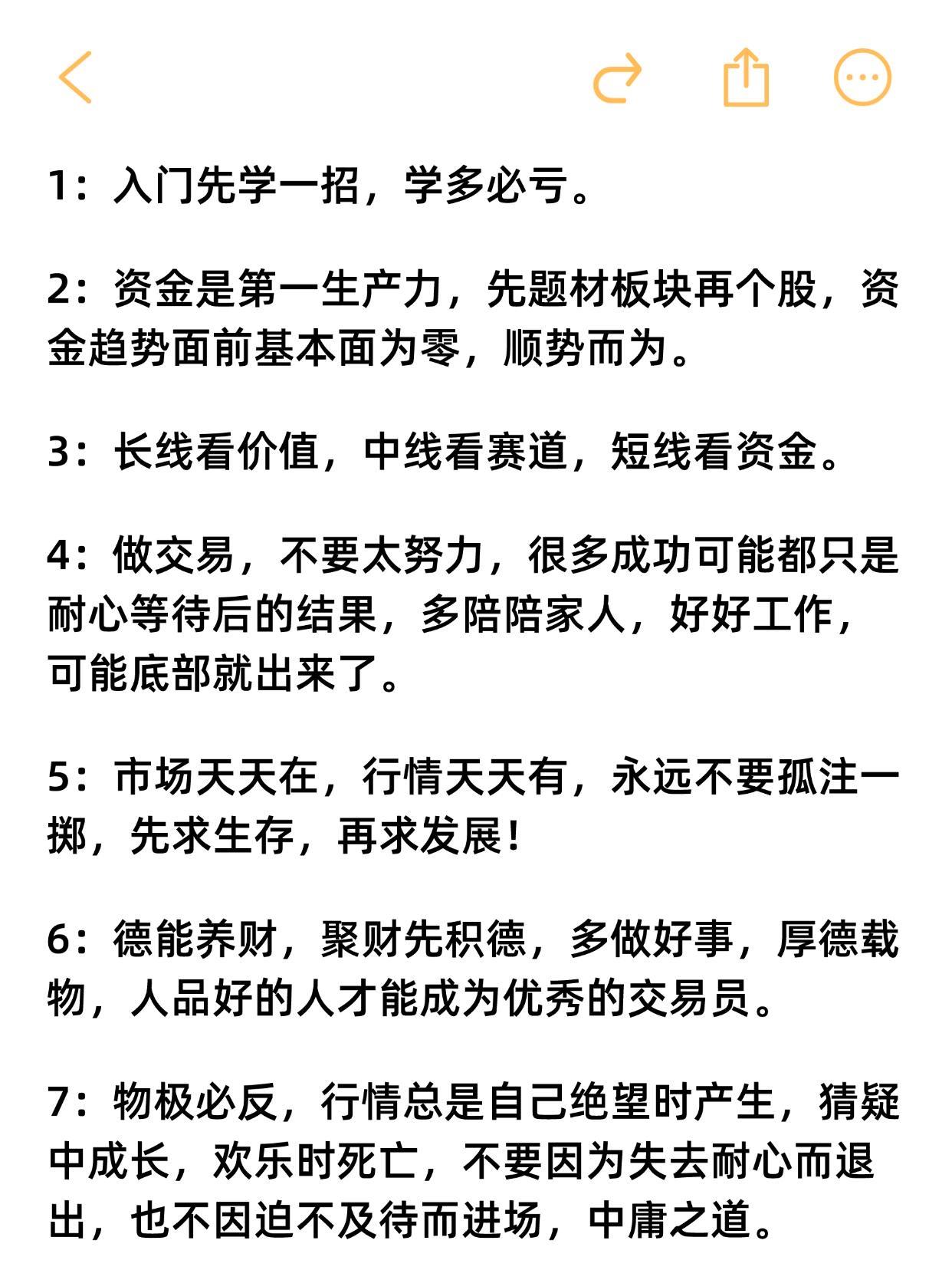 1：入门先学一招，学多必亏。

2：资金是第一生产力，先题材板块再个股，资金趋势面前基本面为零，顺势而为。

3：长线看价值，中线看赛道，短线看资金。

4：做交易，不要太努力，很多成功可能都只是耐心等待后的结果，多陪陪家人，好好工作，可能底部就出来了。

5：市场天天在，行情天天有，永远不要孤注一掷，先求生存，再求发展！

6：德能养财，聚财先积德，多做好事，厚德载物，人品好的人才能成为优秀的交易员。

7：物极必反，行情总是自己绝望时产生，猜疑中成长，欢乐时死亡，不要因为失去耐心而退出，也不因迫不及待而进场，中庸之道。